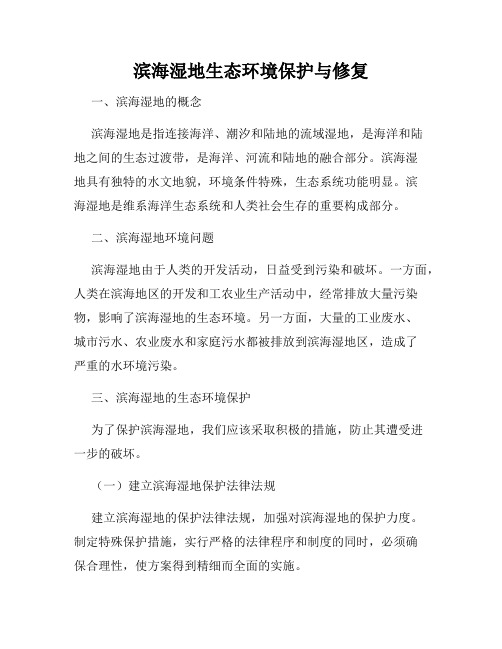 滨海湿地生态环境保护与修复

一、滨海湿地的概念

滨海湿地是指连接海洋、潮汐和陆地的流域湿地，是海洋和陆地之间的生态过渡带，是海洋、河流和陆地的融合部分。滨海湿地具有独特的水文地貌，环境条件特殊，生态系统功能明显。滨海湿地是维系海洋生态系统和人类社会生存的重要构成部分。

二、滨海湿地环境问题

滨海湿地由于人类的开发活动，日益受到污染和破坏。一方面，人类在滨海地区的开发和工农业生产活动中，经常排放大量污染物，影响了滨海湿地的生态环境。另一方面，大量的工业废水、城市污水、农业废水和家庭污水都被排放到滨海湿地区，造成了严重的水环境污染。

三、滨海湿地的生态环境保护

为了保护滨海湿地，我们应该采取积极的措施，防止其遭受进一步的破坏。

（一）建立滨海湿地保护法律法规

建立滨海湿地的保护法律法规，加强对滨海湿地的保护力度。制定特殊保护措施，实行严格的法律程序和制度的同时，必须确保合理性，使方案得到精细而全面的实施。